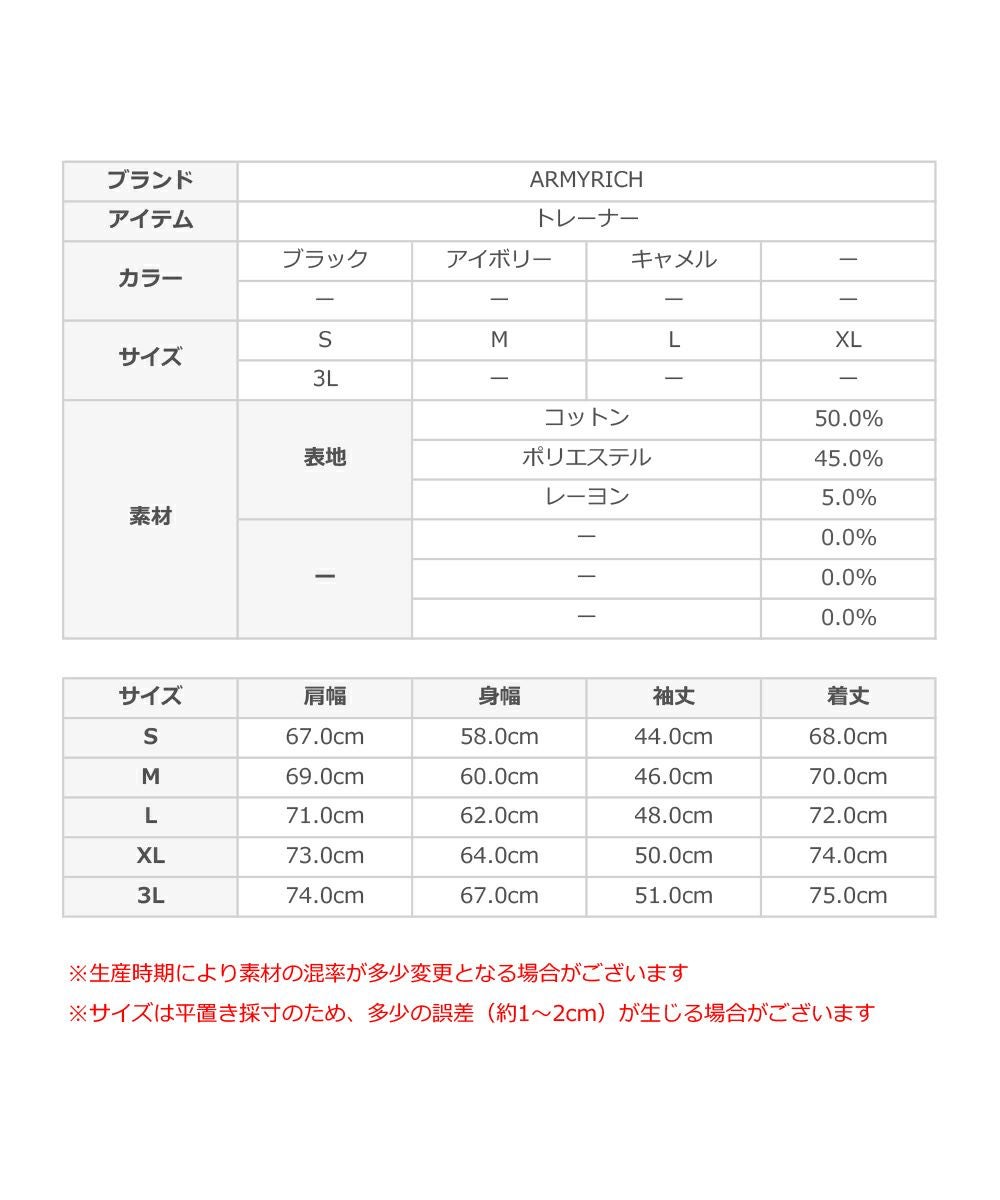 | ブランド | ARMYRICH | | | |
|---|---|---|---|---|
| アイテム | トレーナー | | | |
| カラー | ブラック | アイボリー | キャメル | ー |
| | ー | ー | ー | ー |
| サイズ | S | M | L | XL |
| | 3L | ー | ー | ー |
| 素材 | 表地 | コットン | | 50.0% |
| | | ポリエステル | | 45.0% |
| | | レーヨン | | 5.0% |
| | ー | ー | | 0.0% |
| | | ー | | 0.0% |
| | | ー | | 0.0% |

| サイズ | 肩幅 | 身幅 | 袖丈 | 着丈 |
|---|---|---|---|---|
| S | 67.0cm | 58.0cm | 44.0cm | 68.0cm |
| M | 69.0cm | 60.0cm | 46.0cm | 70.0cm |
| L | 71.0cm | 62.0cm | 48.0cm | 72.0cm |
| XL | 73.0cm | 64.0cm | 50.0cm | 74.0cm |
| 3L | 74.0cm | 67.0cm | 51.0cm | 75.0cm |

※生産時期により素材の混率が多少変更となる場合がございます
※サイズは平置き採寸のため、多少の誤差（約1～2cm）が生じる場合がございます